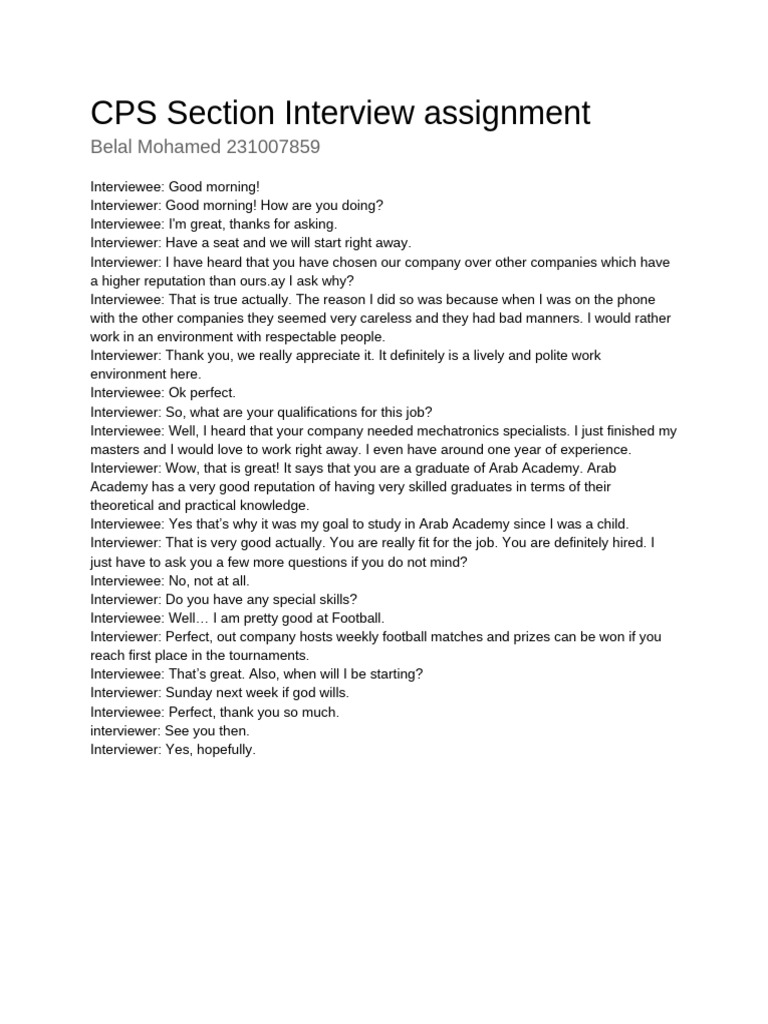 CPS Section Interview assignment

Belal Mohamed 231007859

Interviewee: Good morning!
Interviewer: Good morning! How are you doing?
Interviewee: I'm great, thanks for asking.
Interviewer: Have a seat and we will start right away.
Interviewer: I have heard that you have chosen our company over other companies which have a higher reputation than ours.ay I ask why?
Interviewee: That is true actually. The reason I did so was because when I was on the phone with the other companies they seemed very careless and they had bad manners. I would rather work in an environment with respectable people.
Interviewer: Thank you, we really appreciate it. It definitely is a lively and polite work environment here.
Interviewee: Ok perfect.
Interviewer: So, what are your qualifications for this job?
Interviewee: Well, I heard that your company needed mechatronics specialists. I just finished my masters and I would love to work right away. I even have around one year of experience.
Interviewer: Wow, that is great! It says that you are a graduate of Arab Academy. Arab Academy has a very good reputation of having very skilled graduates in terms of their theoretical and practical knowledge.
Interviewee: Yes that's why it was my goal to study in Arab Academy since I was a child.
Interviewer: That is very good actually. You are really fit for the job. You are definitely hired. I just have to ask you a few more questions if you do not mind?
Interviewee: No, not at all.
Interviewer: Do you have any special skills?
Interviewee: Well… I am pretty good at Football.
Interviewer: Perfect, out company hosts weekly football matches and prizes can be won if you reach first place in the tournaments.
Interviewee: That's great. Also, when will I be starting?
Interviewer: Sunday next week if god wills.
Interviewee: Perfect, thank you so much.
interviewer: See you then.
Interviewer: Yes, hopefully.